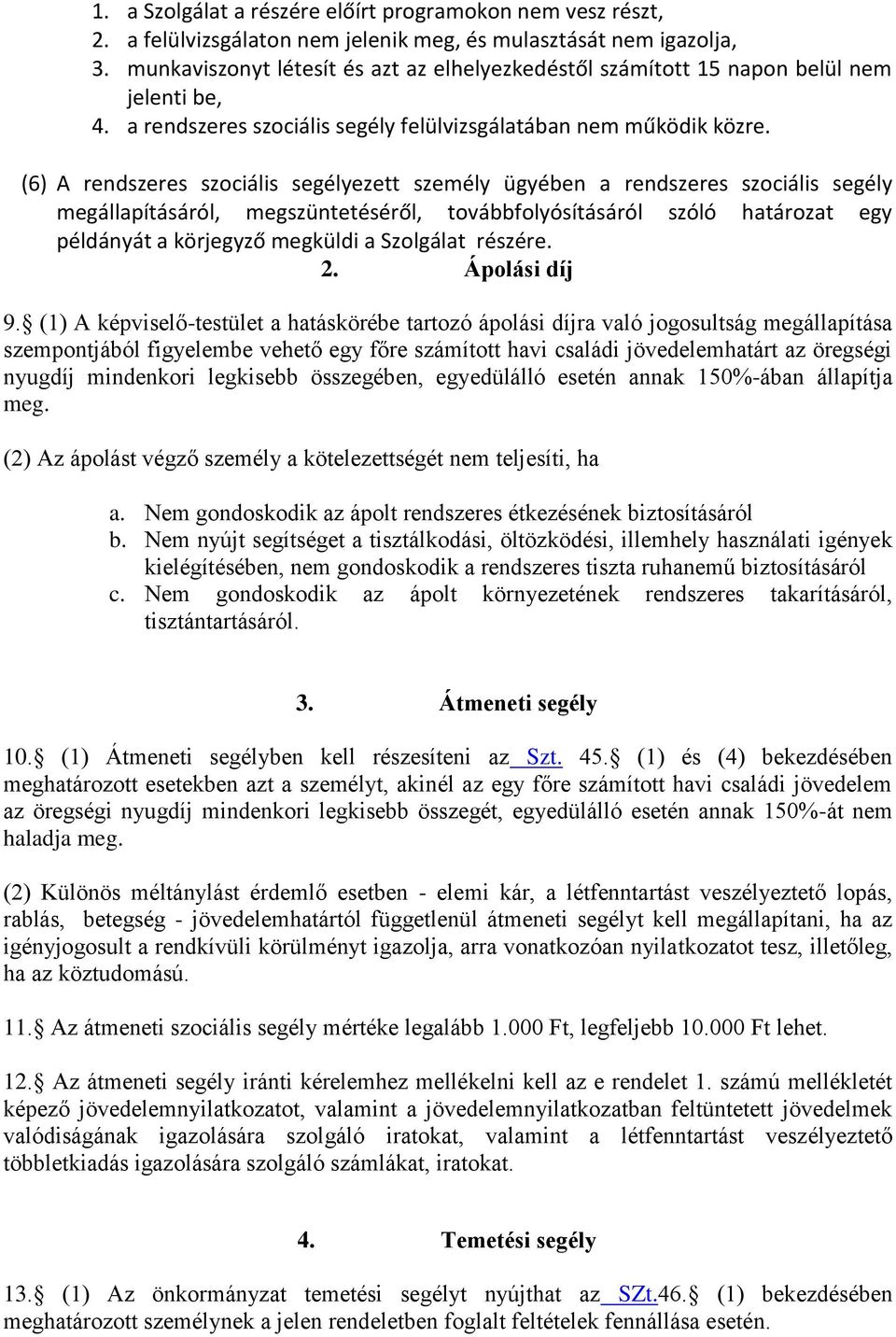 1. a Szolgálat a részére előírt programokon nem vesz részt,
2. a felülvizsgálaton nem jelenik meg, és mulasztását nem igazolja,
3. munkaviszonyt létesít és azt az elhelyezkedéstől számított 15 napon belül nem jelenti be,
4. a rendszeres szociális segély felülvizsgálatában nem működik közre.

(6) A rendszeres szociális segélyezett személy ügyében a rendszeres szociális segély megállapításáról, megszüntetéséről, továbbfolyósításáról szóló határozat egy példányát a körjegyző megküldi a Szolgálat részére.

2. Ápolási díj

9.§ (1) A képviselő-testület a hatáskörébe tartozó ápolási díjra való jogosultság megállapítása szempontjából figyelembe vehető egy főre számított havi családi jövedelemhatárt az öregségi nyugdíj mindenkori legkisebb összegében, egyedülálló esetén annak 150%-ában állapítja meg.

(2) Az ápolást végző személy a kötelezettségét nem teljesíti, ha

a. Nem gondoskodik az ápolt rendszeres étkezésének biztosításáról
b. Nem nyújt segítséget a tisztálkodási, öltözködési, illemhely használati igények kielégítésében, nem gondoskodik a rendszeres tiszta ruhanemű biztosításáról
c. Nem gondoskodik az ápolt környezetének rendszeres takarításáról, tisztántartásáról.

3. Átmeneti segély

10.§ (1) Átmeneti segélyben kell részesíteni az Szt. 45.§ (1) és (4) bekezdésében meghatározott esetekben azt a személyt, akinél az egy főre számított havi családi jövedelem az öregségi nyugdíj mindenkori legkisebb összegét, egyedülálló esetén annak 150%-át nem haladja meg.

(2) Különös méltánylást érdemlő esetben - elemi kár, a létfenntartást veszélyeztető lopás, rablás, betegség - jövedelemhatártól függetlenül átmeneti segélyt kell megállapítani, ha az igényjogosult a rendkívüli körülményt igazolja, arra vonatkozóan nyilatkozatot tesz, illetőleg, ha az köztudomású.

11.§ Az átmeneti szociális segély mértéke legalább 1.000 Ft, legfeljebb 10.000 Ft lehet.

12.§ Az átmeneti segély iránti kérelemhez mellékelni kell az e rendelet 1. számú mellékletét képező jövedelemnyilatkozatot, valamint a jövedelemnyilatkozatban feltüntetett jövedelmek valódiságának igazolására szolgáló iratokat, valamint a létfenntartást veszélyeztető többletkiadás igazolására szolgáló számlákat, iratokat.

4. Temetési segély

13.§ (1) Az önkormányzat temetési segélyt nyújthat az SZt.46.§ (1) bekezdésében meghatározott személynek a jelen rendeletben foglalt feltételek fennállása esetén.